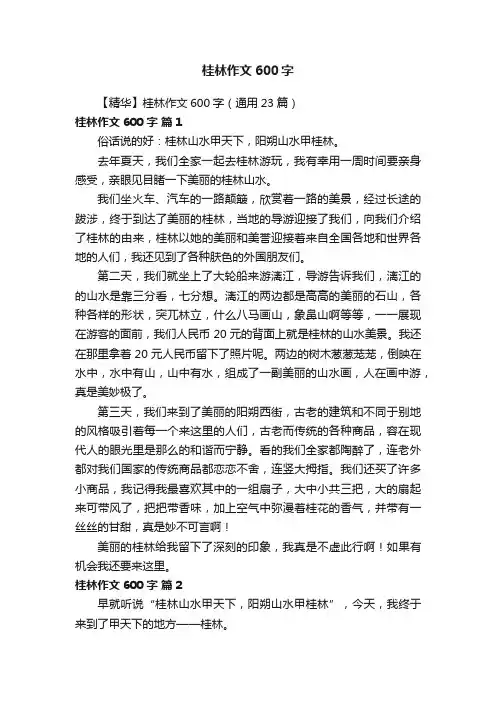 桂林作文 600 字

【精华】桂林作文 600 字（通用 23 篇）

桂林作文 600 字 篇 1

俗话说的好：桂林山水甲天下，阳朔山水甲桂林。

去年夏天，我们全家一起去桂林游玩，我有幸用一周时间要亲身感受，亲眼见目睹一下美丽的桂林山水。

我们坐火车、汽车的一路颠簸，欣赏着一路的美景，经过长途的跋涉，终于到达了美丽的桂林，当地的导游迎接了我们，向我们介绍了桂林的由来，桂林以她的美丽和美誉迎接着来自全国各地和世界各地的人们，我还见到了各种肤色的外国朋友们。

第二天，我们就坐上了大轮船来游漓江，导游告诉我们，漓江的的山水是靠三分看，七分想。漓江的两边都是高高的美丽的石山，各种各样的形状，突兀林立，什么八马画山，象鼻山啊等等，一一展现在游客的面前，我们人民币 20 元的背面上就是桂林的山水美景。我还在那里拿着 20 元人民币留下了照片呢。两边的树木葱葱茏茏，倒映在水中，水中有山，山中有水，组成了一副美丽的山水画，人在画中游，真是美妙极了。

第三天，我们来到了美丽的阳朔西街，古老的建筑和不同于别地的风格吸引着每一个来这里的人们，古老而传统的各种商品，容在现代人的眼光里是那么的和谐而宁静。看的我们全家都陶醉了，连老外都对我们国家的传统商品都恋恋不舍，连竖大拇指。我们还买了许多小商品，我记得我最喜欢其中的一组扇子，大中小共三把，大的扇起来可带风了，把把带香味，加上空气中弥漫着桂花的香气，并带有一丝丝的甘甜，真是妙不可言啊！

美丽的桂林给我留下了深刻的印象，我真是不虚此行啊！如果有机会我还要来这里。

桂林作文 600 字 篇 2

早就听说“桂林山水甲天下，阳朔山水甲桂林”，今天，我终于来到了甲天下的地方——桂林。